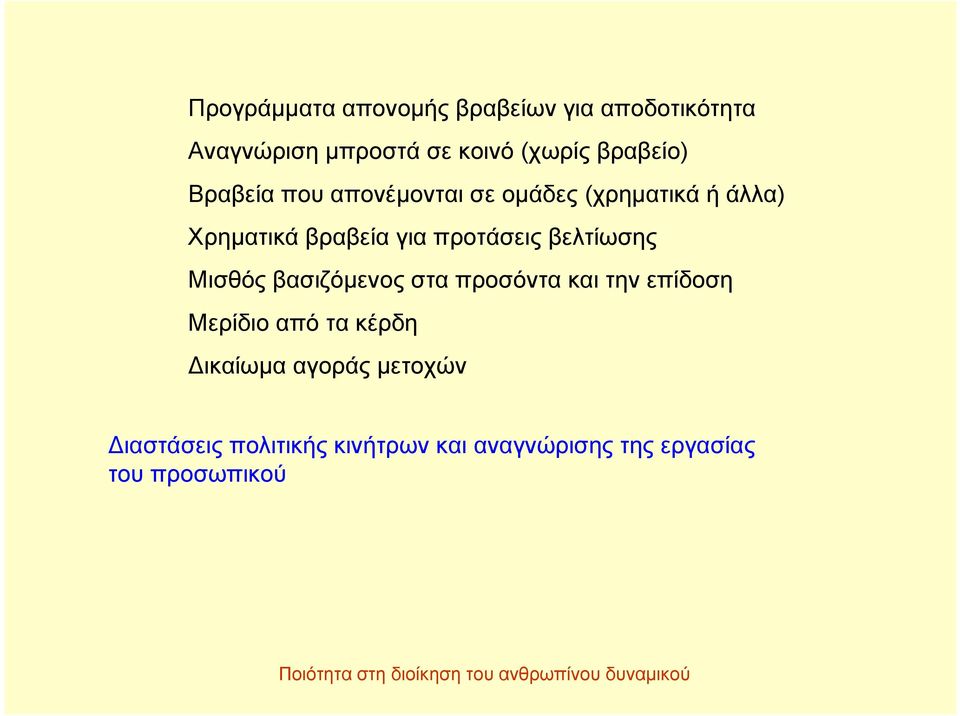 Προγράμματα απονομής βραβείων για αποδοτικότητα

Αναγνώριση μπροστά σε κοινό (χωρίς βραβείο)

Βραβεία που απονέμονται σε ομάδες (χρηματικά ή άλλα)

Χρηματικά βραβεία για προτάσεις βελτίωσης

Μισθός βασιζόμενος στα προσόντα και την επίδοση

Μερίδιο από τα κέρδη

Δικαίωμα αγοράς μετοχών

Διαστάσεις πολιτικής κινήτρων και αναγνώρισης της εργασίας του προσωπικού

Ποιότητα στη διοίκηση του ανθρωπίνου δυναμικού